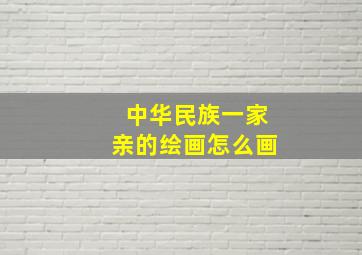 中华民族一家亲的绘画怎么画